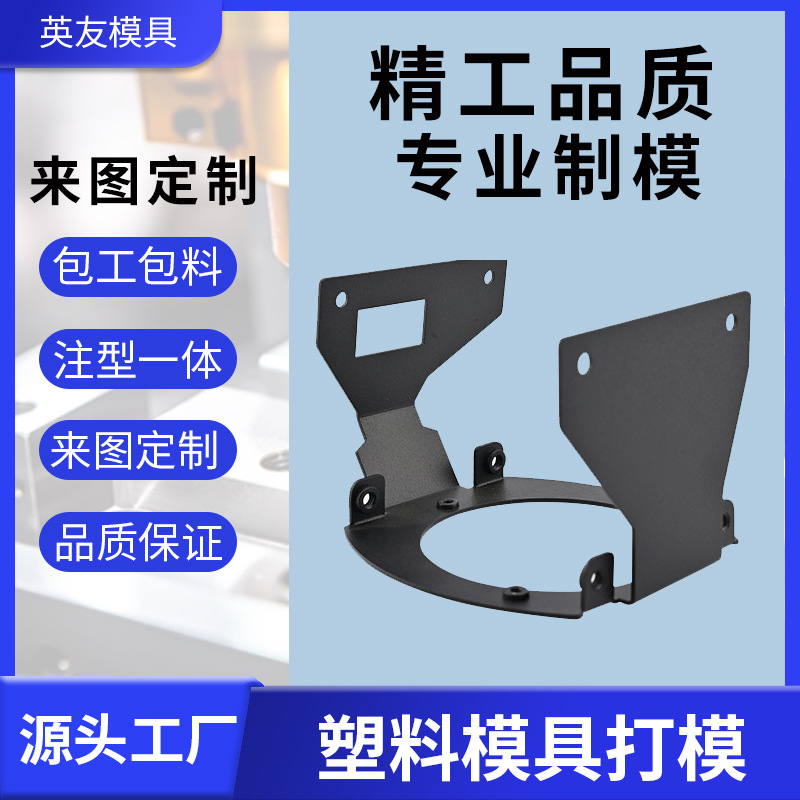 英友模具

精工品质
专业制模

来图定制

包工包料

注型一体

来图定制

品质保证

源头工厂

塑料模具打模